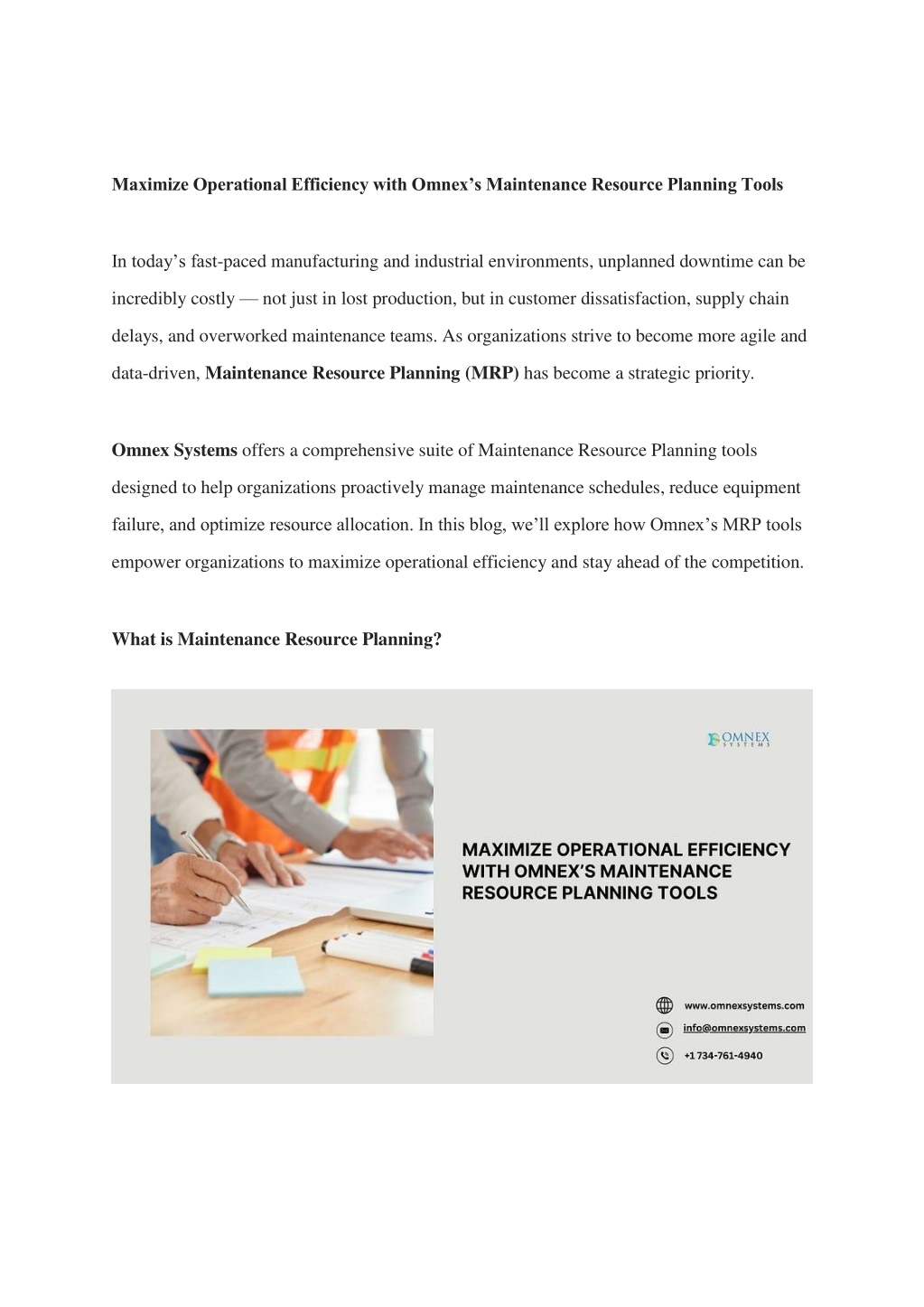 Maximize Operational Efficiency with Omnex's Maintenance Resource Planning Tools

In today's fast-paced manufacturing and industrial environments, unplanned downtime can be incredibly costly — not just in lost production, but in customer dissatisfaction, supply chain delays, and overworked maintenance teams. As organizations strive to become more agile and data-driven, Maintenance Resource Planning (MRP) has become a strategic priority.

Omnex Systems offers a comprehensive suite of Maintenance Resource Planning tools designed to help organizations proactively manage maintenance schedules, reduce equipment failure, and optimize resource allocation. In this blog, we'll explore how Omnex's MRP tools empower organizations to maximize operational efficiency and stay ahead of the competition.

What is Maintenance Resource Planning?

OMNEX SYSTEMS

MAXIMIZE OPERATIONAL EFFICIENCY WITH OMNEX'S MAINTENANCE RESOURCE PLANNING TOOLS

www.omnexsystems.com
info@omnexsystems.com
+1 734-761-4940